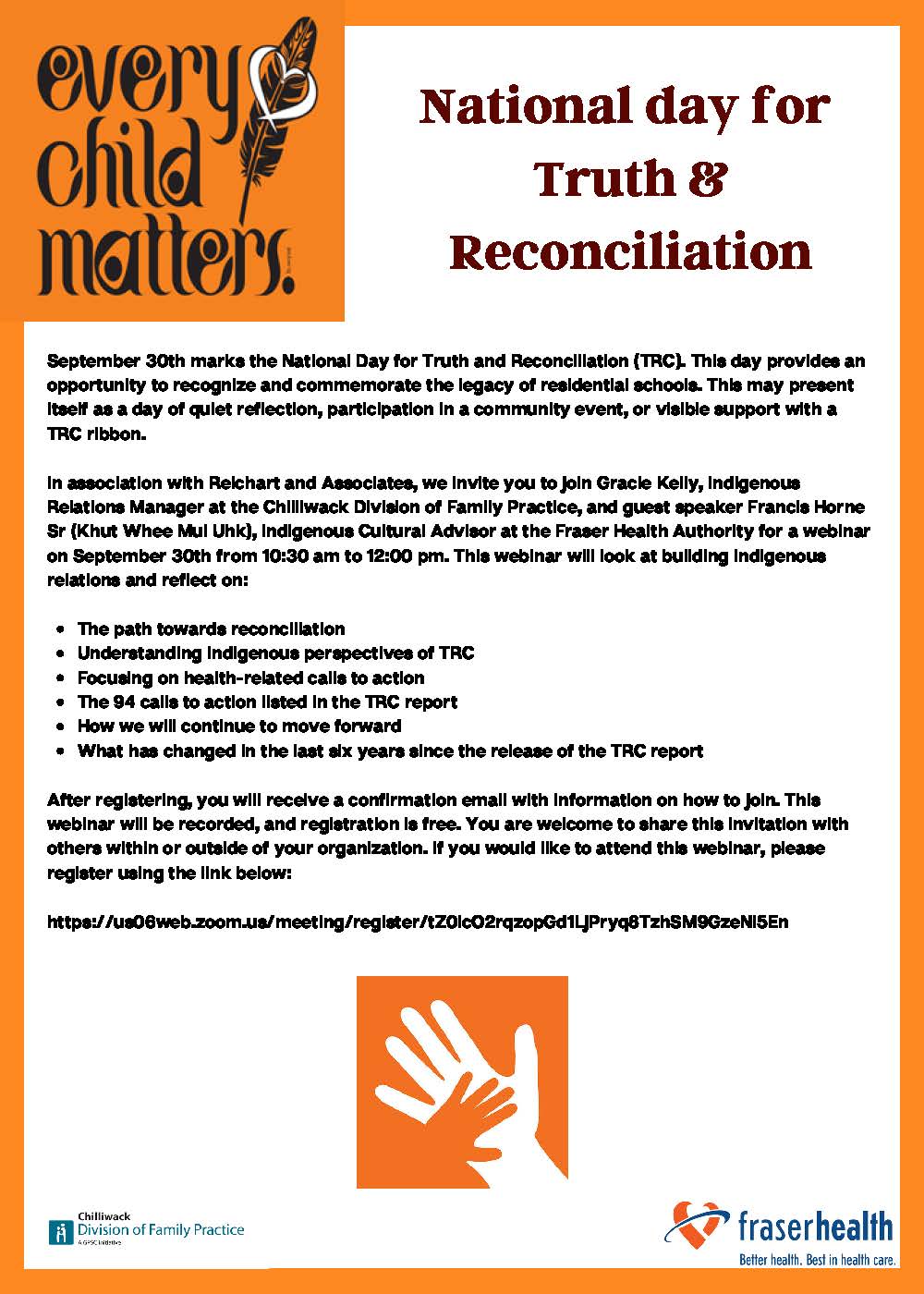 every child matters.

National day for Truth & Reconciliation

September 30th marks the National Day for Truth and Reconciliation (TRC). This day provides an opportunity to recognize and commemorate the legacy of residential schools. This may present itself as a day of quiet reflection, participation in a community event, or visible support with a TRC ribbon.

In association with Reichart and Associates, we invite you to join Gracie Kelly, Indigenous Relations Manager at the Chilliwack Division of Family Practice, and guest speaker Francis Horne Sr (Khut Whee Mul Uhk), Indigenous Cultural Advisor at the Fraser Health Authority for a webinar on September 30th from 10:30 am to 12:00 pm. This webinar will look at building Indigenous relations and reflect on:

- The path towards reconciliation
- Understanding Indigenous perspectives of TRC
- Focusing on health-related calls to action
- The 94 calls to action listed in the TRC report
- How we will continue to move forward
- What has changed in the last six years since the release of the TRC report

After registering, you will receive a confirmation email with information on how to join. This webinar will be recorded, and registration is free. You are welcome to share this invitation with others within or outside of your organization. If you would like to attend this webinar, please register using the link below:

https://us06web.zoom.us/meeting/register/tZ0lcO2rqzopGd1LjPryq8TzhSM9GzeNI5En

Chilliwack Division of Family Practice
A GPSC initiative

fraserhealth
Better health. Best in health care.